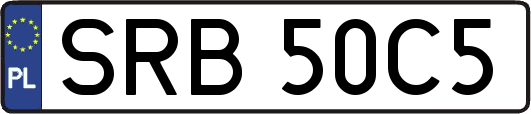 PL
SRB 50C5